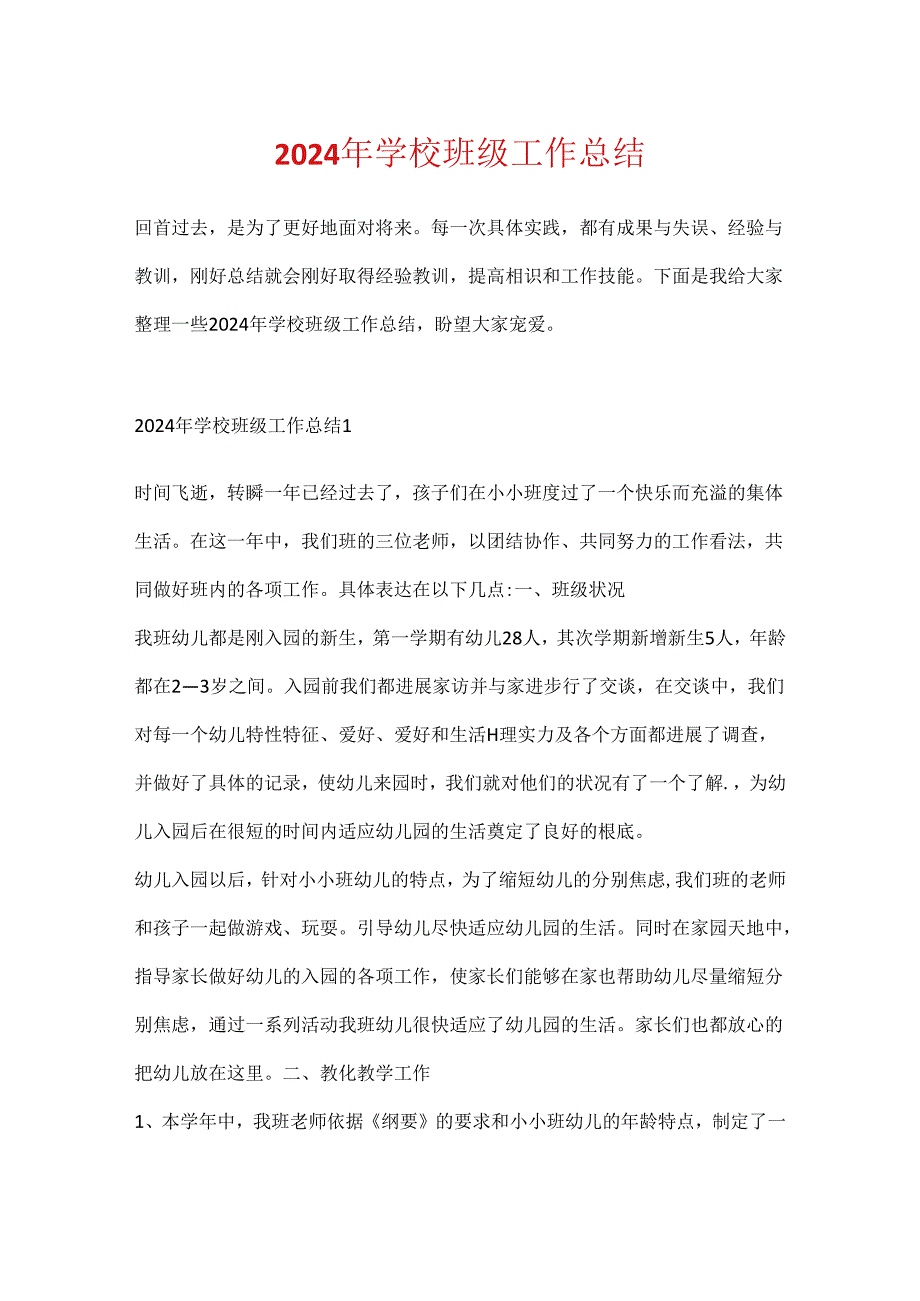 2024年学校班级工作总结

回首过去，是为了更好地面对将来。每一次具体实践，都有成果与失误、经验与教训，刚好总结就会刚好取得经验教训，提高相识和工作技能。下面是我给大家整理一些2024年学校班级工作总结，盼望大家宠爱。

2024年学校班级工作总结1

时间飞逝，转瞬一年已经过去了，孩子们在小小班度过了一个快乐而充溢的集体生活。在这一年中，我们班的三位老师，以团结协作、共同努力的工作看法，共同做好班内的各项工作。具体表达在以下几点:一、班级状况

我班幼儿都是刚入园的新生，第一学期有幼儿28人，其次学期新增新生5人，年龄都在2—3岁之间。入园前我们都进展家访并与家进步行了交谈，在交谈中，我们对每一个幼儿特性特征、爱好、爱好和生活H理实力及各个方面都进展了调查，并做好了具体的记录，使幼儿来园时，我们就对他们的状况有了一个了解.，为幼儿入园后在很短的时间内适应幼儿园的生活奠定了良好的根底。

幼儿入园以后，针对小小班幼儿的特点，为了缩短幼儿的分别焦虑,我们班的老师和孩子一起做游戏、玩耍。引导幼儿尽快适应幼儿园的生活。同时在家园天地中，指导家长做好幼儿的入园的各项工作，使家长们能够在家也帮助幼儿尽量缩短分别焦虑，通过一系列活动我班幼儿很快适应了幼儿园的生活。家长们也都放心的把幼儿放在这里。二、教化教学工作

1、本学年中，我班老师依据《纲要》的要求和小小班幼儿的年龄特点，制定了一